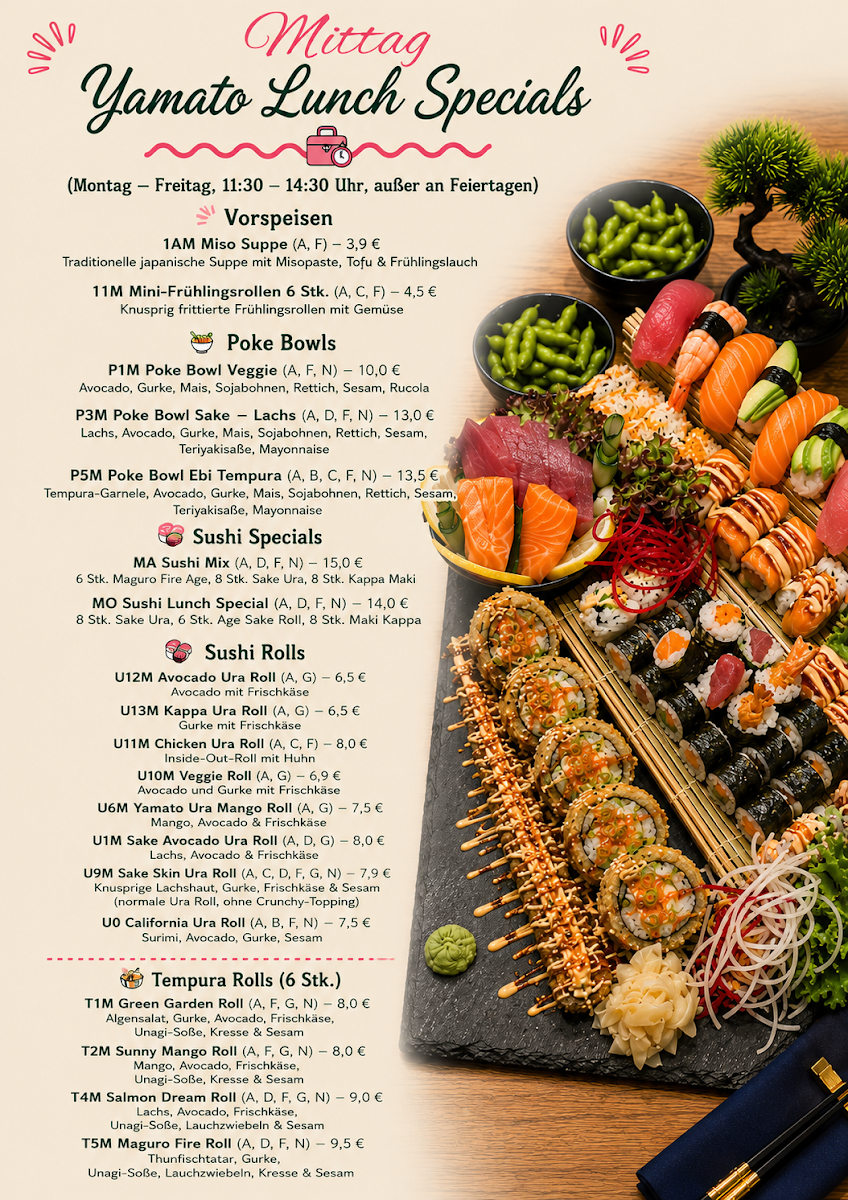 Mittag
Yamato Lunch Specials

(Montag – Freitag, 11:30 – 14:30 Uhr, außer an Feiertagen)

Vorspeisen

1AM Miso Suppe (A, F) – 3,9 €
Traditionelle japanische Suppe mit Misopaste, Tofu & Frühlingslauch

11M Mini-Frühlingsrollen 6 Stk. (A, C, F) – 4,5 €
Knusprig frittierte Frühlingsrollen mit Gemüse

Poke Bowls

P1M Poke Bowl Veggie (A, F, N) – 10,0 €
Avocado, Gurke, Mais, Sojabohnen, Rettich, Sesam, Rucola

P3M Poke Bowl Sake – Lachs (A, D, F, N) – 13,0 €
Lachs, Avocado, Gurke, Mais, Sojabohnen, Rettich, Sesam, Teriyakisaße, Mayonnaise

P5M Poke Bowl Ebi Tempura (A, B, C, F, N) – 13,5 €
Tempura-Garnele, Avocado, Gurke, Mais, Sojabohnen, Rettich, Sesam, Teriyakisaße, Mayonnaise

Sushi Specials

MA Sushi Mix (A, D, F, N) – 15,0 €
6 Stk. Maguro Fire Age, 8 Stk. Sake Ura, 8 Stk. Kappa Maki

MO Sushi Lunch Special (A, D, F, N) – 14,0 €
8 Stk. Sake Ura, 6 Stk. Age Sake Roll, 8 Stk. Maki Kappa

Sushi Rolls

U12M Avocado Ura Roll (A, G) – 6,5 €
Avocado mit Frischkäse

U13M Kappa Ura Roll (A, G) – 6,5 €
Gurke mit Frischkäse

U11M Chicken Ura Roll (A, C, F) – 8,0 €
Inside-Out-Roll mit Huhn

U10M Veggie Roll (A, G) – 6,9 €
Avocado und Gurke mit Frischkäse

U6M Yamato Ura Mango Roll (A, G) – 7,5 €
Mango, Avocado & Frischkäse

U1M Sake Avocado Ura Roll (A, D, G) – 8,0 €
Lachs, Avocado & Frischkäse

U9M Sake Skin Ura Roll (A, C, D, F, G, N) – 7,9 €
Knusprige Lachshaut, Gurke, Frischkäse & Sesam
(normale Ura Roll, ohne Crunchy-Topping)

U0 California Ura Roll (A, B, F, N) – 7,5 €
Surimi, Avocado, Gurke, Sesam

Tempura Rolls (6 Stk.)

T1M Green Garden Roll (A, F, G, N) – 8,0 €
Algensalat, Gurke, Avocado, Frischkäse, Unagi-Soße, Kresse & Sesam

T2M Sunny Mango Roll (A, F, G, N) – 8,0 €
Mango, Avocado, Frischkäse, Unagi-Soße, Kresse & Sesam

T4M Salmon Dream Roll (A, D, F, G, N) – 9,0 €
Lachs, Avocado, Frischkäse, Unagi-Soße, Lauchzwiebeln & Sesam

T5M Maguro Fire Roll (A, D, F, N) – 9,5 €
Thunfischtatar, Gurke, Unagi-Soße, Lauchzwiebeln, Kresse & Sesam